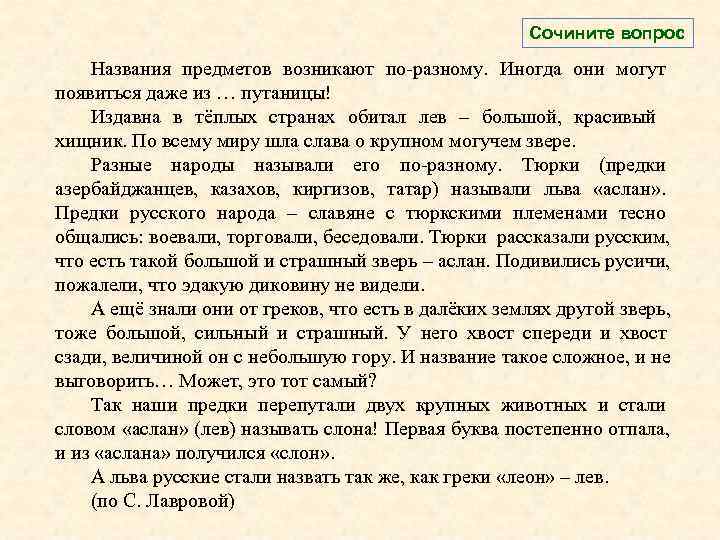 Сочините вопрос

Названия предметов возникают по-разному. Иногда они могут появиться даже из … путаницы!

Издавна в тёплых странах обитал лев – большой, красивый хищник. По всему миру шла слава о крупном могучем звере.

Разные народы называли его по-разному. Тюрки (предки азербайджанцев, казахов, киргизов, татар) называли льва «аслан». Предки русского народа – славяне с тюркскими племенами тесно общались: воевали, торговали, беседовали. Тюрки рассказали русским, что есть такой большой и страшный зверь – аслан. Подивились русичи, пожалели, что эдакую диковину не видели.

А ещё знали они от греков, что есть в далёких землях другой зверь, тоже большой, сильный и страшный. У него хвост спереди и хвост сзади, величиной он с небольшую гору. И название такое сложное, и не выговорить… Может, это тот самый?

Так наши предки перепутали двух крупных животных и стали словом «аслан» (лев) называть слона! Первая буква постепенно отпала, и из «аслана» получился «слон».

А льва русские стали назвать так же, как греки «леон» – лев.

(по С. Лавровой)